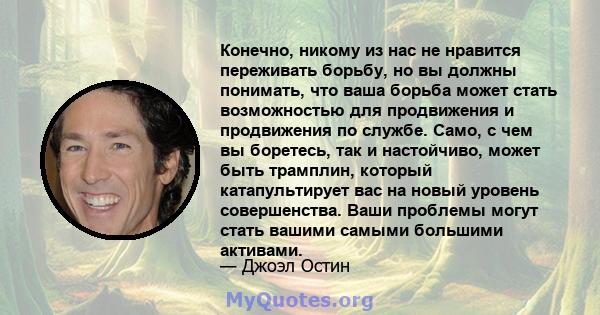 Конечно, никому из нас не нравится переживать борьбу, но вы должны понимать, что ваша борьба может стать возможностью для продвижения и продвижения по службе. Само, с чем вы боретесь, так и настойчиво, может быть трамплин, который катапультирует вас на новый уровень совершенства. Ваши проблемы могут стать вашими самыми большими активами.
— Джоэл Остин

MyQuotes.org